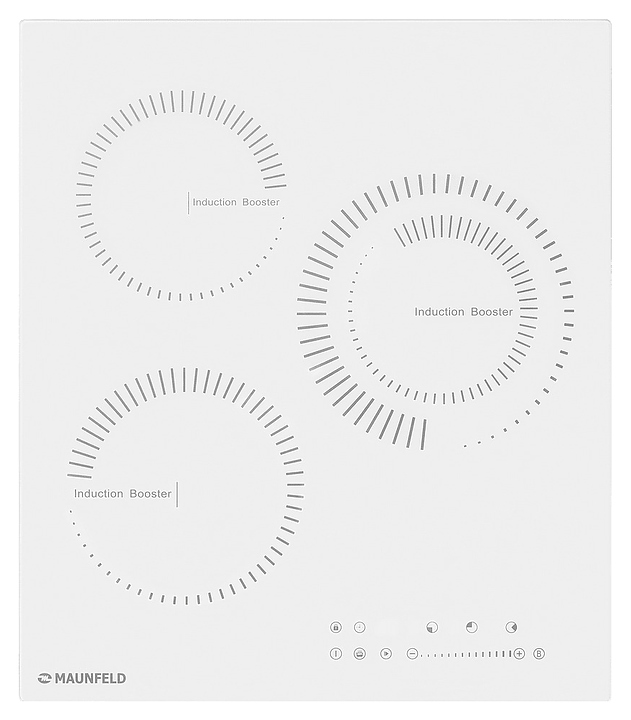 Induction Booster

Induction Booster

Induction Booster

B

MAUNFELD